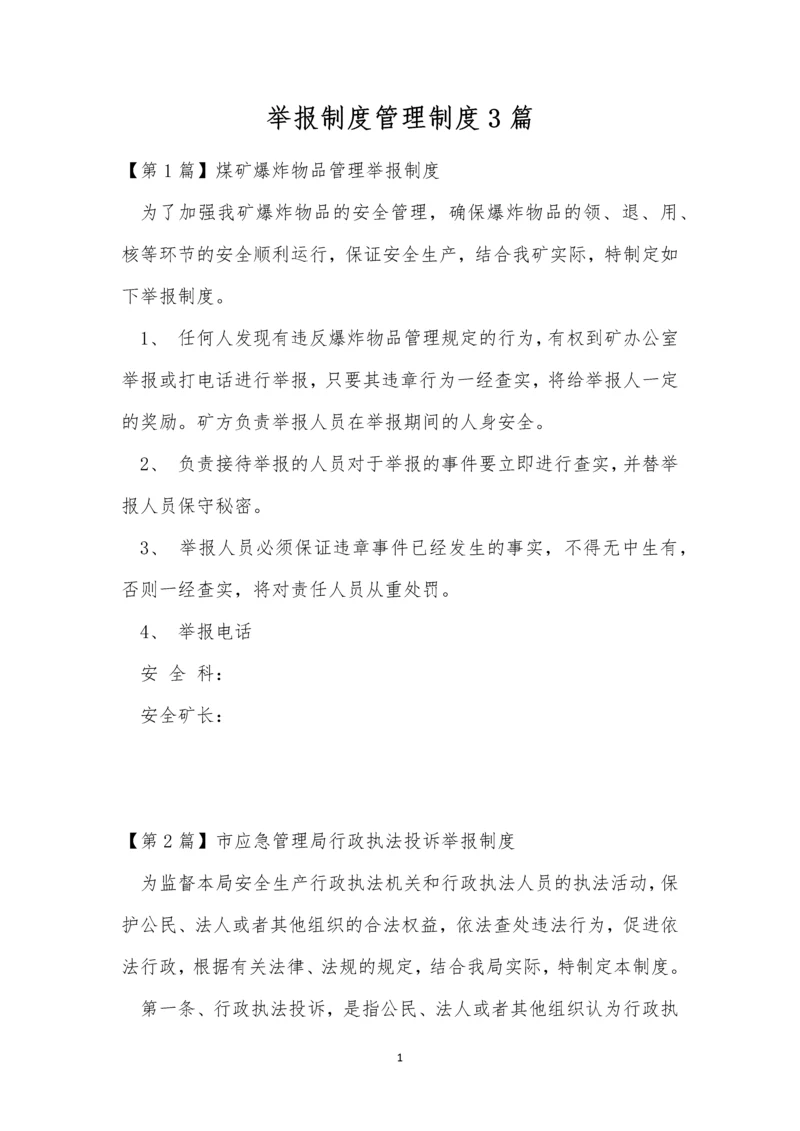 举报制度管理制度3篇

【第1篇】煤矿爆炸物品管理举报制度

为了加强我矿爆炸物品的安全管理，确保爆炸物品的领、退、用、核等环节的安全顺利运行，保证安全生产，结合我矿实际，特制定如下举报制度。

1、 任何人发现有违反爆炸物品管理规定的行为，有权到矿办公室举报或打电话进行举报，只要其违章行为一经查实，将给举报人一定的奖励。矿方负责举报人员在举报期间的人身安全。

2、 负责接待举报的人员对于举报的事件要立即进行查实，并替举报人员保守秘密。

3、 举报人员必须保证违章事件已经发生的事实，不得无中生有，否则一经查实，将对责任人员从重处罚。

4、 举报电话

安 全 科：

安全矿长：

【第2篇】市应急管理局行政执法投诉举报制度

为监督本局安全生产行政执法机关和行政执法人员的执法活动，保护公民、法人或者其他组织的合法权益，依法查处违法行为，促进依法行政，根据有关法律、法规的规定，结合我局实际，特制定本制度。

第一条、行政执法投诉，是指公民、法人或者其他组织认为行政执

1